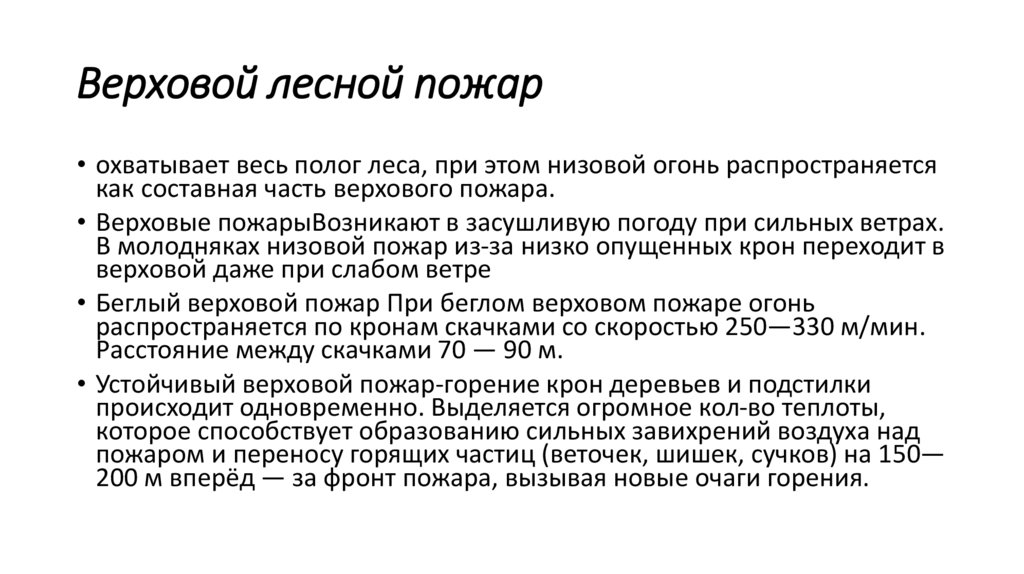 Верховой лесной пожар

• охватывает весь полог леса, при этом низовой огонь распространяется как составная часть верхового пожара.

• Верховые пожарыВозникают в засушливую погоду при сильных ветрах. В молодняках низовой пожар из-за низко опущенных крон переходит в верховой даже при слабом ветре

• Беглый верховой пожар При беглом верховом пожаре огонь распространяется по кронам скачками со скоростью 250—330 м/мин. Расстояние между скачками 70 — 90 м.

• Устойчивый верховой пожар-горение крон деревьев и подстилки происходит одновременно. Выделяется огромное кол-во теплоты, которое способствует образованию сильных завихрений воздуха над пожаром и переносу горящих частиц (веточек, шишек, сучков) на 150—200 м вперёд — за фронт пожара, вызывая новые очаги горения.